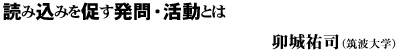 読み込みを促す発問・活動とは

卯城祐司（筑波大学）